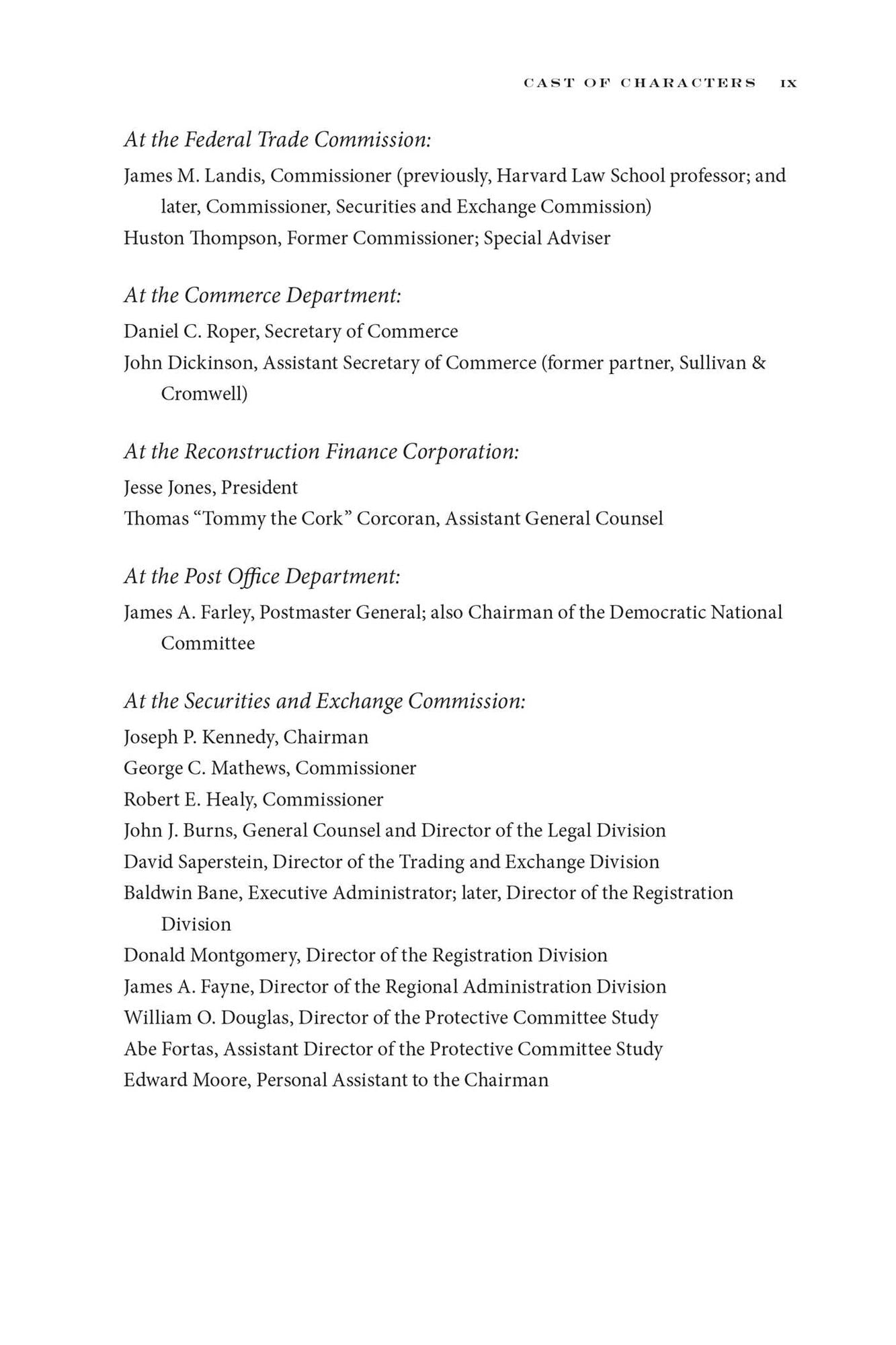 CAST OF CHARACTERS IX

At the Federal Trade Commission:

James M. Landis, Commissioner (previously, Harvard Law School professor; and later, Commissioner, Securities and Exchange Commission)
Huston Thompson, Former Commissioner; Special Adviser

At the Commerce Department:

Daniel C. Roper, Secretary of Commerce
John Dickinson, Assistant Secretary of Commerce (former partner, Sullivan & Cromwell)

At the Reconstruction Finance Corporation:

Jesse Jones, President
Thomas "Tommy the Cork" Corcoran, Assistant General Counsel

At the Post Office Department:

James A. Farley, Postmaster General; also Chairman of the Democratic National Committee

At the Securities and Exchange Commission:

Joseph P. Kennedy, Chairman
George C. Mathews, Commissioner
Robert E. Healy, Commissioner
John J. Burns, General Counsel and Director of the Legal Division
David Saperstein, Director of the Trading and Exchange Division
Baldwin Bane, Executive Administrator; later, Director of the Registration Division
Donald Montgomery, Director of the Registration Division
James A. Fayne, Director of the Regional Administration Division
William O. Douglas, Director of the Protective Committee Study
Abe Fortas, Assistant Director of the Protective Committee Study
Edward Moore, Personal Assistant to the Chairman